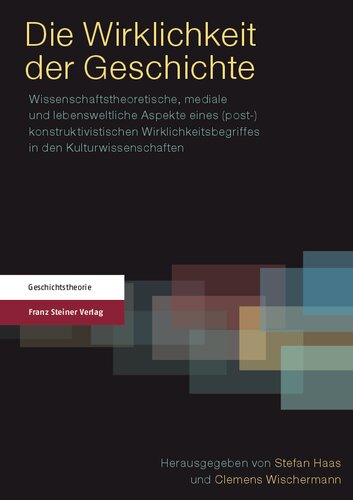 Die Wirklichkeit der Geschichte

Wissenschaftstheoretische, mediale und lebensweltliche Aspekte eines (post-) konstruktivistischen Wirklichkeitsbegriffes in den Kulturwissenschaften

Geschichtstheorie

Franz Steiner Verlag

Herausgegeben von Stefan Haas und Clemens Wischermann